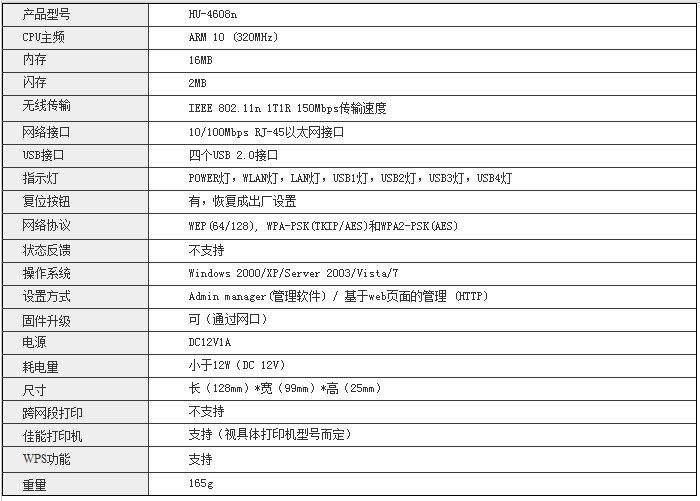 | 产品型号 | HU-4608n |
|---|---|
| CPU主频 | ARM 10 (320MHz) |
| 内存 | 16MB |
| 闪存 | 2MB |
| 无线传输 | IEEE 802.11n 1T1R 150Mbps传输速度 |
| 网络接口 | 10/100Mbps RJ-45以太网接口 |
| USB接口 | 四个USB 2.0接口 |
| 指示灯 | POWER灯，WLAN灯，LAN灯，USB1灯，USB2灯，USB3灯，USB4灯 |
| 复位按钮 | 有，恢复成出厂设置 |
| 网络协议 | WEP(64/128), WPA-PSK(TKIP/AES)和WPA2-PSK(AES) |
| 状态反馈 | 不支持 |
| 操作系统 | Windows 2000/XP/Server 2003/Vista/7 |
| 设置方式 | Admin manager(管理软件) / 基于web页面的管理 (HTTP) |
| 固件升级 | 可（通过网口） |
| 电源 | DC12V1A |
| 耗电里 | 小于12W (DC 12V) |
| 尺寸 | 长（128mm）*宽（99mm）*高（25mm） |
| 跨网段打印 | 不支持 |
| 佳能打印机 | 支持（视具体打印机型号而定） |
| WPS功能 | 支持 |
| 重里 | 165g |